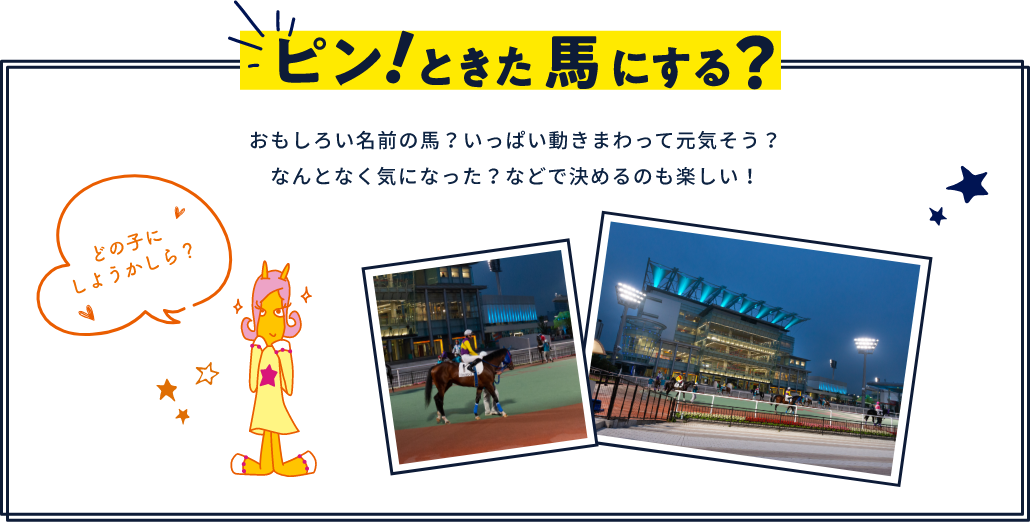 ピン!ときた馬にする?

おもしろい名前の馬?いっぱい動きまわって元気そう?
なんとなく気になった?などで決めるのも楽しい!

どの子に
しようかしら?